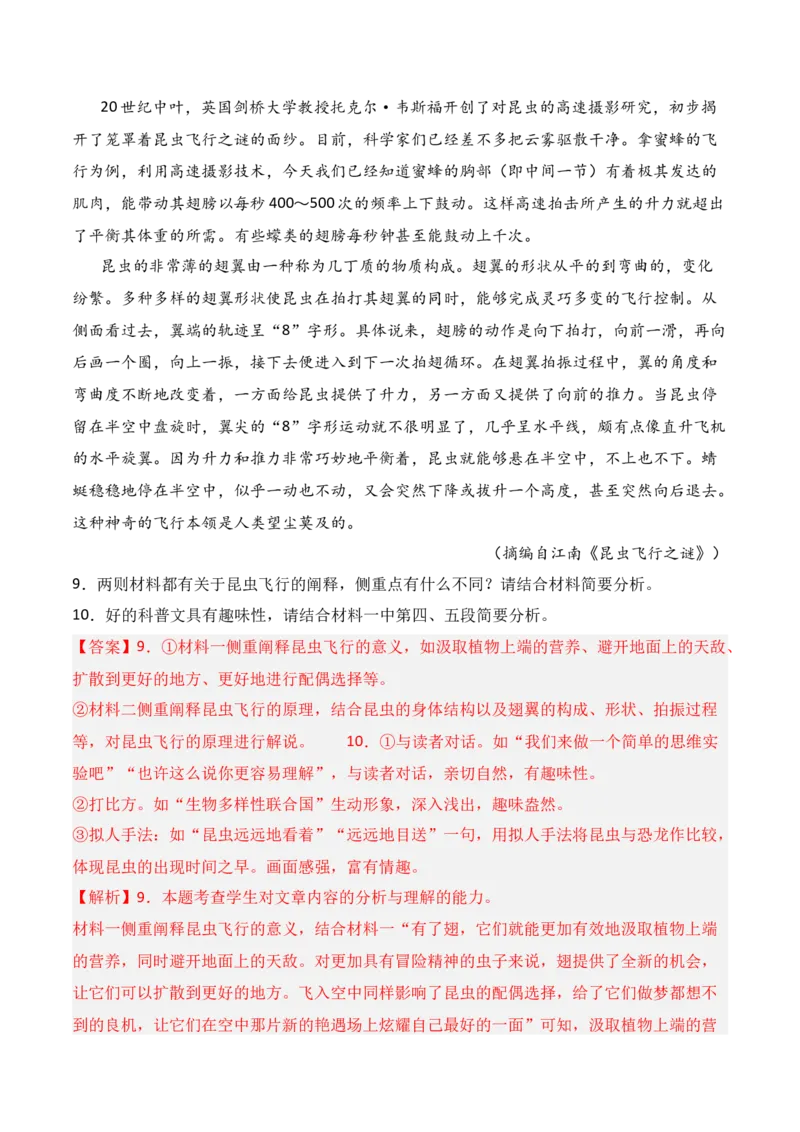 20世纪中叶，英国剑桥大学教授托克尔·韦斯福开创了对昆虫的高速摄影研究，初步揭开了笼罩着昆虫飞行之谜的面纱。目前，科学家们已经差不多把云雾驱散干净。拿蜜蜂的飞行为例，利用高速摄影技术，今天我们已经知道蜜蜂的胸部（即中间一节）有着极其发达的肌肉，能带动其翅膀以每秒400～500次的频率上下鼓动。这样高速拍击所产生的升力就超出了平衡其体重的所需。有些蠓类的翅膀每秒钟甚至能鼓动上千次。

昆虫的非常薄的翅翼由一种称为几丁质的物质构成。翅翼的形状从平的到弯曲的，变化纷繁。多种多样的翅翼形状使昆虫在拍打其翅翼的同时，能够完成灵巧多变的飞行控制。从侧面看过去，翼端的轨迹呈“8”字形。具体说来，翅膀的动作是向下拍打，向前一滑，再向后画一个圈，向上一振，接下去便进入到下一次拍翅循环。在翅翼拍振过程中，翼的角度和弯曲度不断地改变着，一方面给昆虫提供了升力，另一方面又提供了向前的推力。当昆虫停留在半空中盘旋时，翼尖的“8”字形运动就不很明显了，几乎呈水平线，颇有点像直升飞机的水平旋翼。因为升力和推力非常巧妙地平衡着，昆虫就能够悬在半空中，不上也不下。蜻蜓稳稳地停在半空中，似乎一动也不动，又会突然下降或拔升一个高度，甚至突然向后退去。这种神奇的飞行本领是人类望尘莫及的。

（摘编自江南《昆虫飞行之谜》）

9．两则材料都有关于昆虫飞行的阐释，侧重点有什么不同？请结合材料简要分析。

10．好的科普文具有趣味性，请结合材料一中第四、五段简要分析。

【答案】9．①材料一侧重阐释昆虫飞行的意义，如汲取植物上端的营养、避开地面上的天敌、扩散到更好的地方、更好地进行配偶选择等。

②材料二侧重阐释昆虫飞行的原理，结合昆虫的身体结构以及翅翼的构成、形状、拍振过程等，对昆虫飞行的原理进行解说。 10．①与读者对话。如“我们来做一个简单的思维实验吧”“也许这么说你更容易理解”，与读者对话，亲切自然，有趣味性。

②打比方。如“生物多样性联合国”生动形象，深入浅出，趣味盎然。

③拟人手法：如“昆虫远远地看着”“远远地目送”一句，用拟人手法将昆虫与恐龙作比较，体现昆虫的出现时间之早。画面感强，富有情趣。

【解析】9．本题考查学生对文章内容的分析与理解的能力。

材料一侧重阐释昆虫飞行的意义，结合材料一“有了翅，它们就能更加有效地汲取植物上端的营养，同时避开地面上的天敌。对更加具有冒险精神的虫子来说，翅提供了全新的机会，让它们可以扩散到更好的地方。飞入空中同样影响了昆虫的配偶选择，给了它们做梦都想不到的良机，让它们在空中那片新的艳遇场上炫耀自己最好的一面”可知，汲取植物上端的营